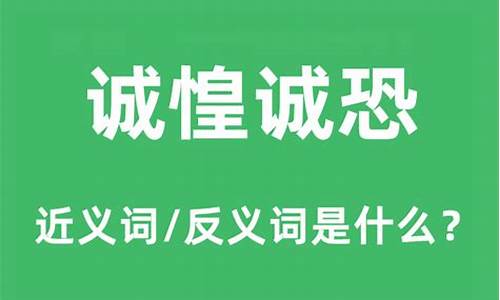 诚惶诚恐

近义词/反义词是什么？